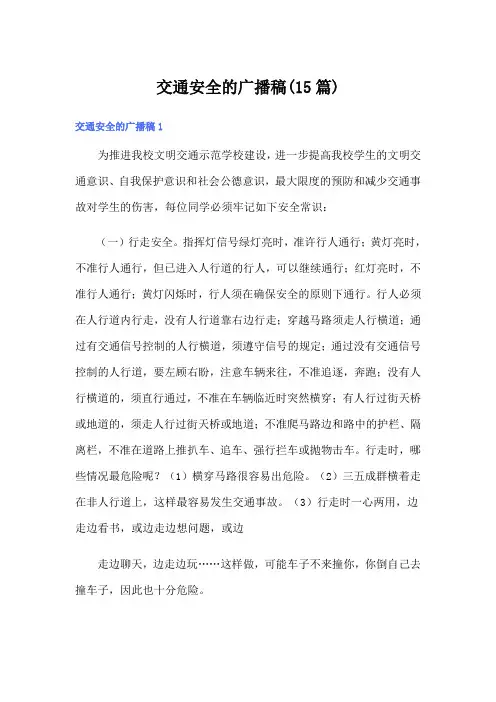 交通安全的广播稿(15篇)

交通安全的广播稿1

为推进我校文明交通示范学校建设，进一步提高我校学生的文明交通意识、自我保护意识和社会公德意识，最大限度的预防和减少交通事故对学生的伤害，每位同学必须牢记如下安全常识：

（一）行走安全。指挥灯信号绿灯亮时，准许行人通行；黄灯亮时，不准行人通行，但已进入人行道的行人，可以继续通行；红灯亮时，不准行人通行；黄灯闪烁时，行人须在确保安全的原则下通行。行人必须在人行道内行走，没有人行道靠右边行走；穿越马路须走人行横道；通过有交通信号控制的人行横道，须遵守信号的规定；通过没有交通信号控制的人行道，要左顾右盼，注意车辆来往，不准追逐，奔跑；没有人行横道的，须直行通过，不准在车辆临近时突然横穿；有人行过街天桥或地道的，须走人行过街天桥或地道；不准爬马路边和路中的护栏、隔离栏，不准在道路上推扒车、追车、强行拦车或抛物击车。行走时，哪些情况最危险呢？（1）横穿马路很容易出危险。（2）三五成群横着走在非人行道上，这样最容易发生交通事故。（3）行走时一心两用，边走边看书，或边走边想问题，或边

走边聊天，边走边玩……这样做，可能车子不来撞你，你倒自己去撞车子，因此也十分危险。